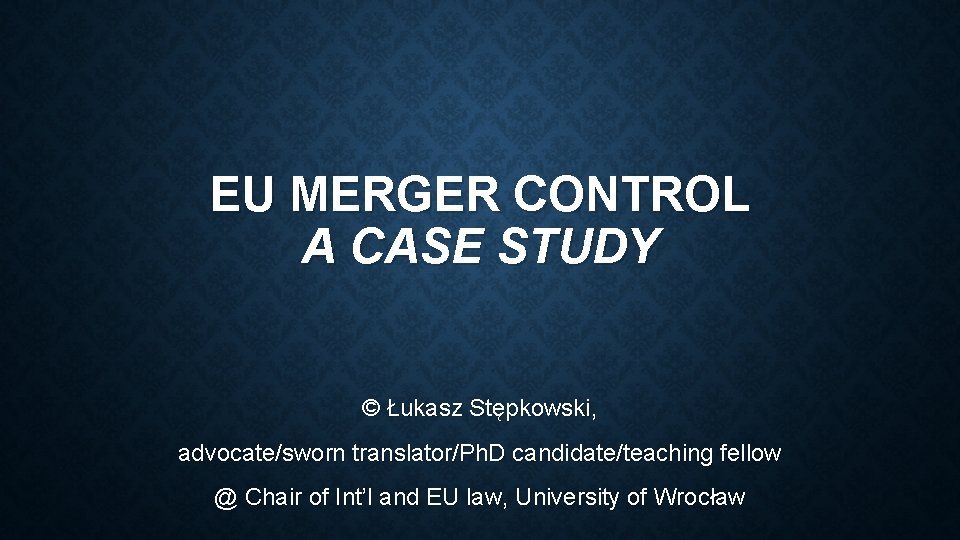 EU MERGER CONTROL
A CASE STUDY

© Łukasz Stępkowski,

advocate/sworn translator/PhD candidate/teaching fellow

@ Chair of Int'l and EU law, University of Wrocław